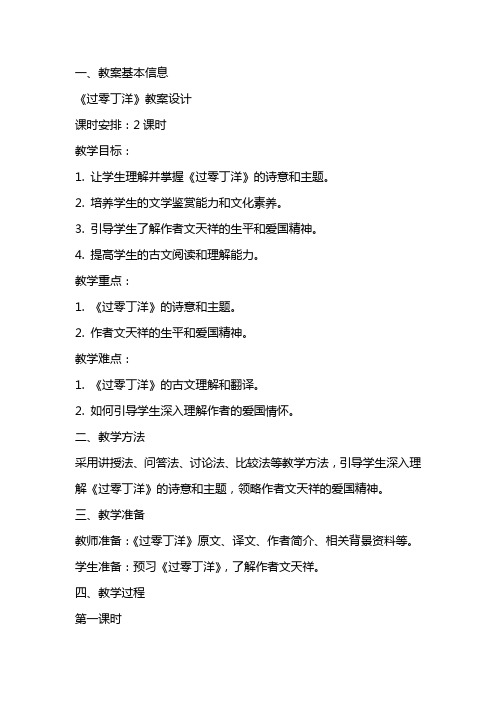 一、教案基本信息

《过零丁洋》教案设计

课时安排：2 课时

教学目标：

1. 让学生理解并掌握《过零丁洋》的诗意和主题。

2. 培养学生的文学鉴赏能力和文化素养。

3. 引导学生了解作者文天祥的生平和爱国精神。

4. 提高学生的古文阅读和理解能力。

教学重点：

1. 《过零丁洋》的诗意和主题。

2. 作者文天祥的生平和爱国精神。

教学难点：

1. 《过零丁洋》的古文理解和翻译。

2. 如何引导学生深入理解作者的爱国情怀。

二、教学方法

采用讲授法、问答法、讨论法、比较法等教学方法，引导学生深入理解《过零丁洋》的诗意和主题，领略作者文天祥的爱国精神。

三、教学准备

教师准备：《过零丁洋》原文、译文、作者简介、相关背景资料等。

学生准备：预习《过零丁洋》，了解作者文天祥。

四、教学过程

第一课时